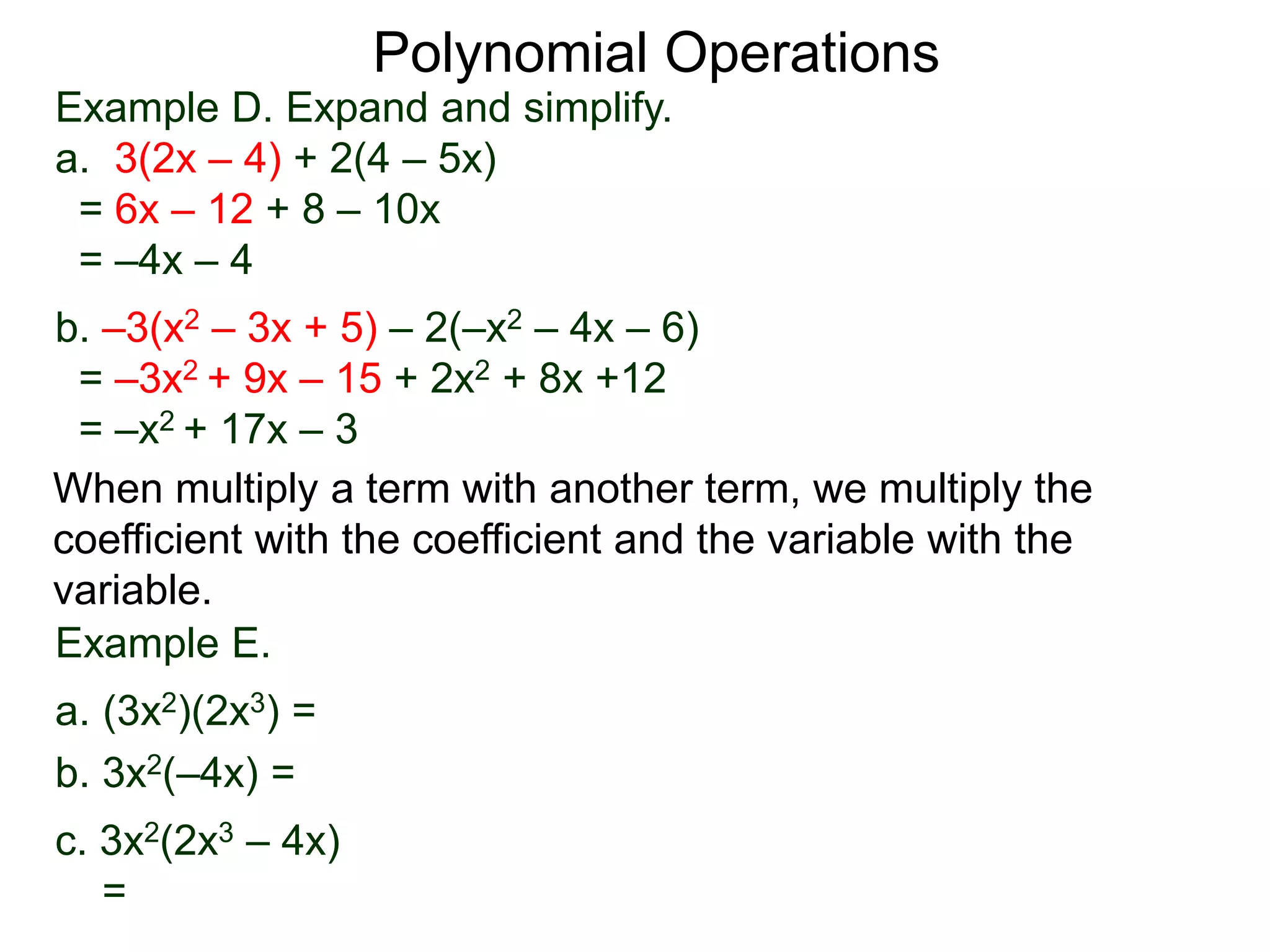 Polynomial Operations

Example D. Expand and simplify.

a. $3(2x – 4) + 2(4 – 5x)$
$= 6x – 12 + 8 – 10x$
$= –4x – 4$

b. $–3(x^2 – 3x + 5) – 2(–x^2 – 4x – 6)$
$= –3x^2 + 9x – 15 + 2x^2 + 8x +12$
$= –x^2 + 17x – 3$

When multiply a term with another term, we multiply the coefficient with the coefficient and the variable with the variable.

Example E.

a. $(3x^2)(2x^3) =$

b. $3x^2(–4x) =$

c. $3x^2(2x^3 – 4x)$
$=$